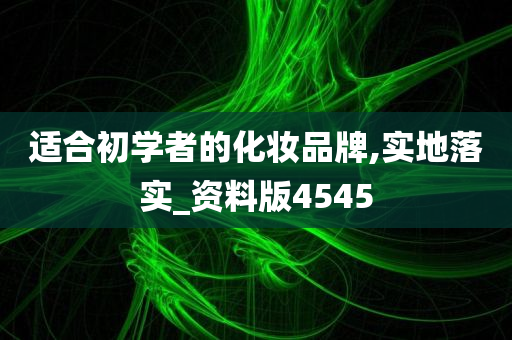 适合初学者的化妆品牌,实地落实_资料版4545